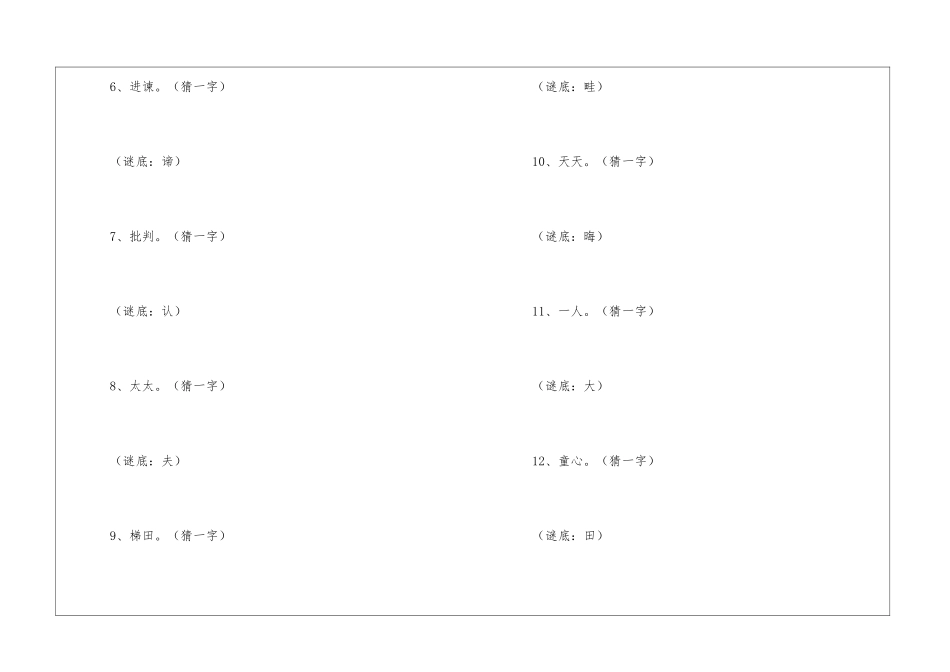 6、进谏。（猜一字）

（谜底：谛）

7、批判。（猜一字）

（谜底：认）

8、太太。（猜一字）

（谜底：夫）

9、梯田。（猜一字）

（谜底：畦）

10、天天。（猜一字）

（谜底：晦）

11、一人。（猜一字）

（谜底：大）

12、童心。（猜一字）

（谜底：田）